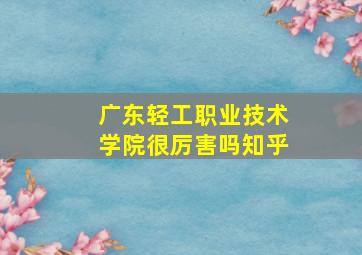 广东轻工职业技术学院很厉害吗知乎